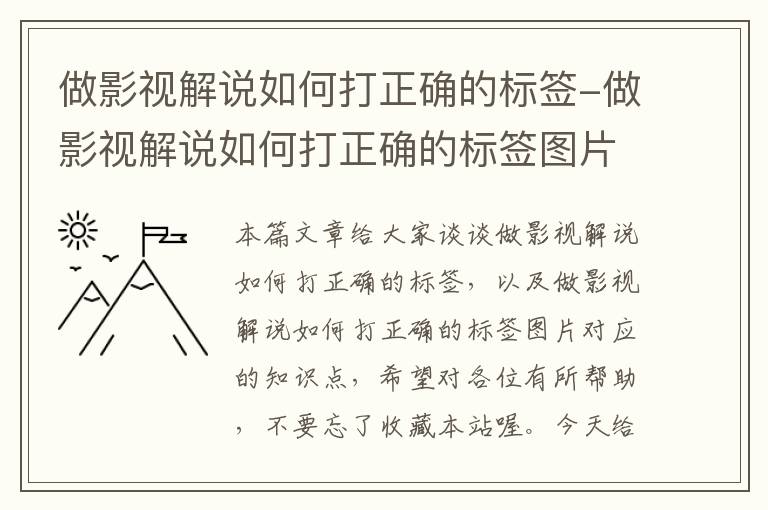 做影视解说如何打正确的标签-做影视解说如何打正确的标签图片

本篇文章给大家谈谈做影视解说如何打正确的标签，以及做影视解说如何打正确的标签图片对应的知识点，希望对各位有所帮助，不要忘了收藏本站喔。今天给